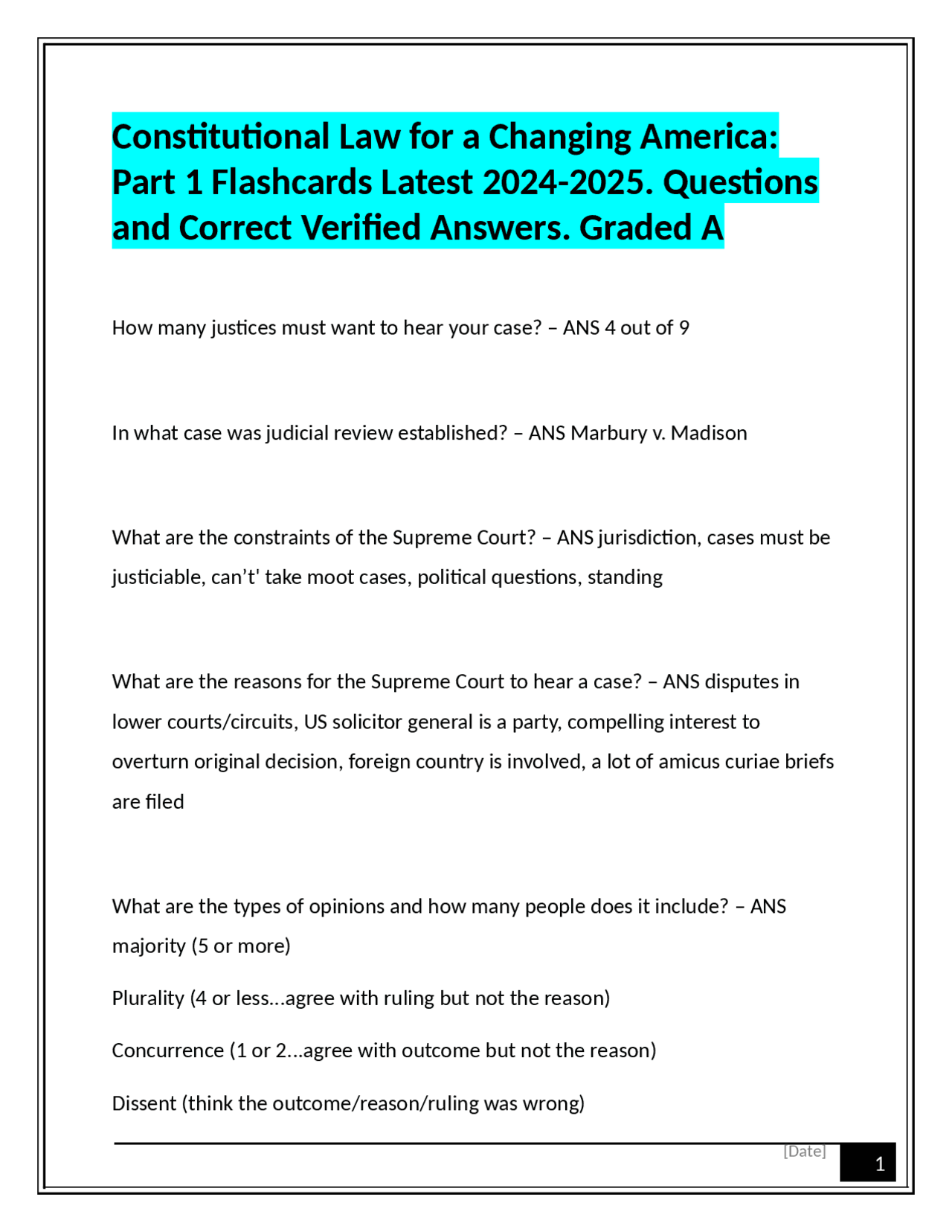 Constitutional Law for a Changing America: Part 1 Flashcards Latest 2024-2025. Questions and Correct Verified Answers. Graded A

How many justices must want to hear your case? – ANS 4 out of 9

In what case was judicial review established? – ANS Marbury v. Madison

What are the constraints of the Supreme Court? – ANS jurisdiction, cases must be justiciable, can’t' take moot cases, political questions, standing

What are the reasons for the Supreme Court to hear a case? – ANS disputes in lower courts/circuits, US solicitor general is a party, compelling interest to overturn original decision, foreign country is involved, a lot of amicus curiae briefs are filed

What are the types of opinions and how many people does it include? – ANS majority (5 or more)

Plurality (4 or less...agree with ruling but not the reason)

Concurrence (1 or 2...agree with outcome but not the reason)

Dissent (think the outcome/reason/ruling was wrong)

[Date]

1